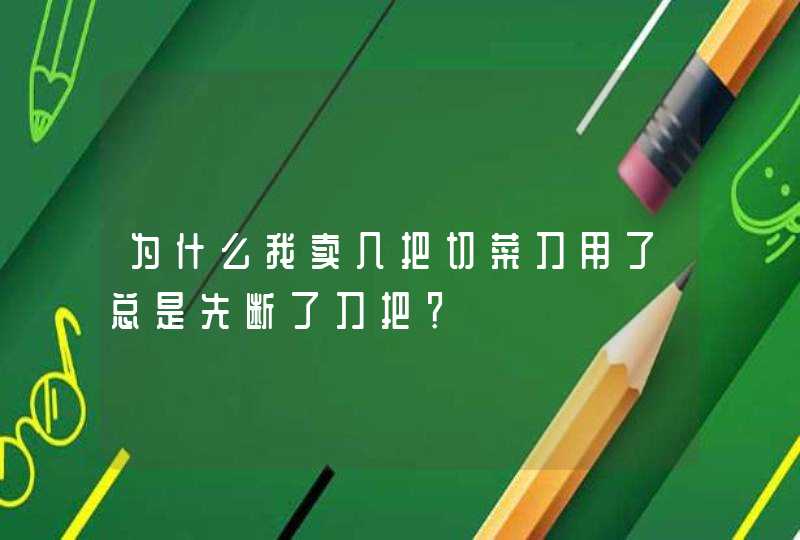 为什么我卖几把切菜刀用了总是先断了刀把？